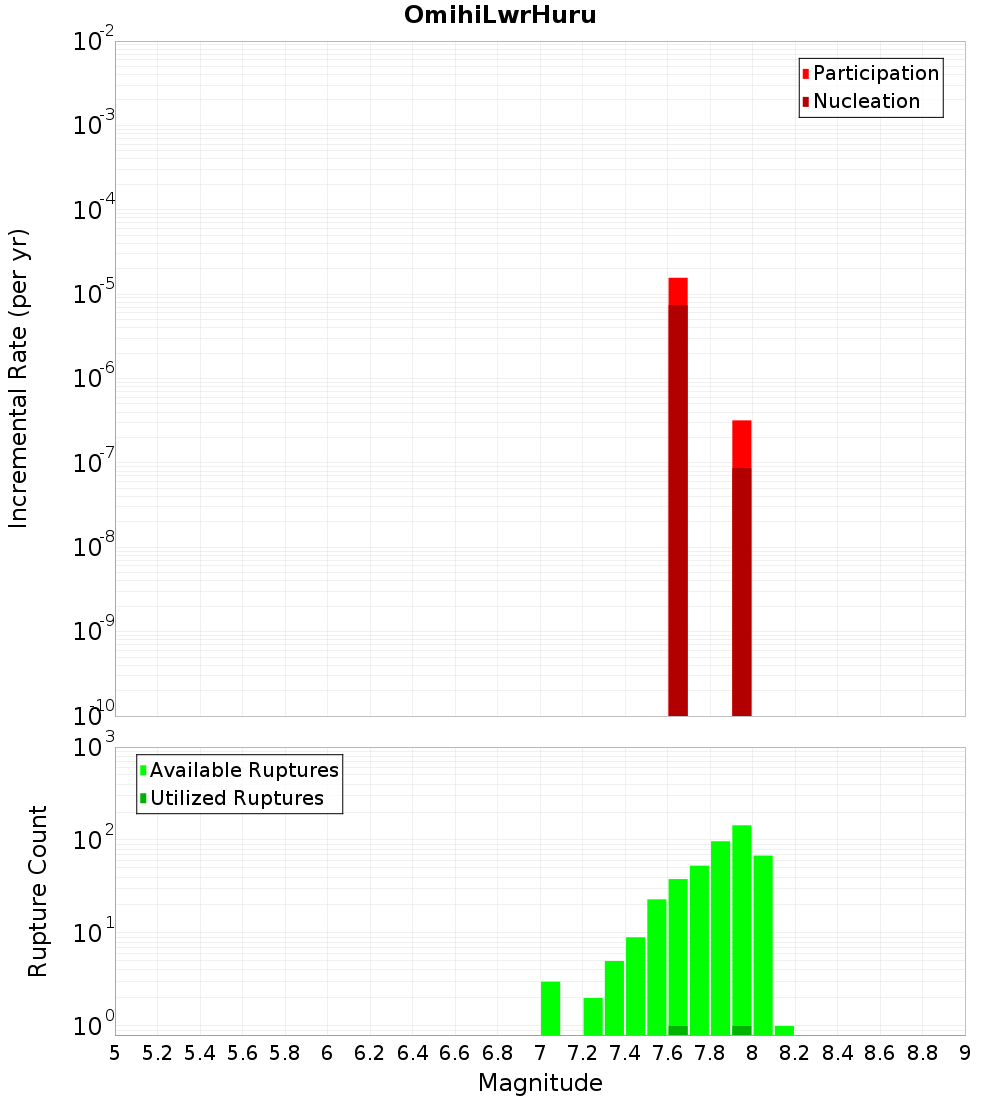 OmihiLwrHuru

Participation
Nucleation

Incremental Rate (per yr)

$10^{-2}$
$10^{-3}$
$10^{-4}$
$10^{-5}$
$10^{-6}$
$10^{-7}$
$10^{-8}$
$10^{-9}$
$10^{-10}$

Available Ruptures
Utilized Ruptures

Rupture Count

$10^{3}$
$10^{2}$
$10^{1}$
$10^{0}$

5 5.2 5.4 5.6 5.8 6 6.2 6.4 6.6 6.8 7 7.2 7.4 7.6 7.8 8 8.2 8.4 8.6 8.8 9

Magnitude